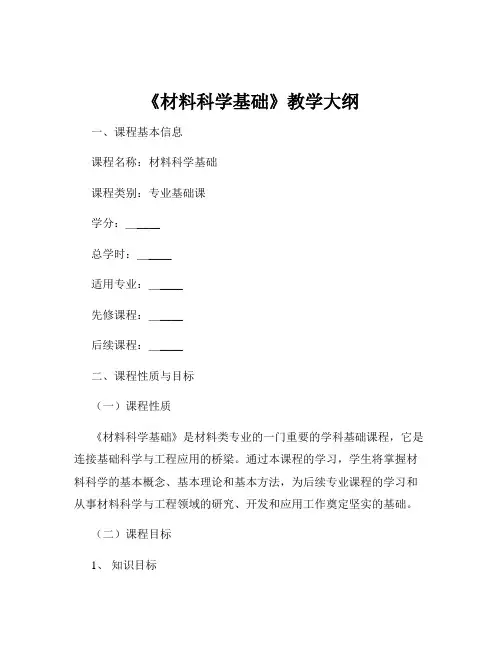 《材料科学基础》教学大纲

一、课程基本信息

课程名称：材料科学基础

课程类别：专业基础课

学分：______

总学时：______

适用专业：______

先修课程：______

后续课程：______

二、课程性质与目标

（一）课程性质

《材料科学基础》是材料类专业的一门重要的学科基础课程，它是连接基础科学与工程应用的桥梁。通过本课程的学习，学生将掌握材料科学的基本概念、基本理论和基本方法，为后续专业课程的学习和从事材料科学与工程领域的研究、开发和应用工作奠定坚实的基础。

（二）课程目标

1、知识目标